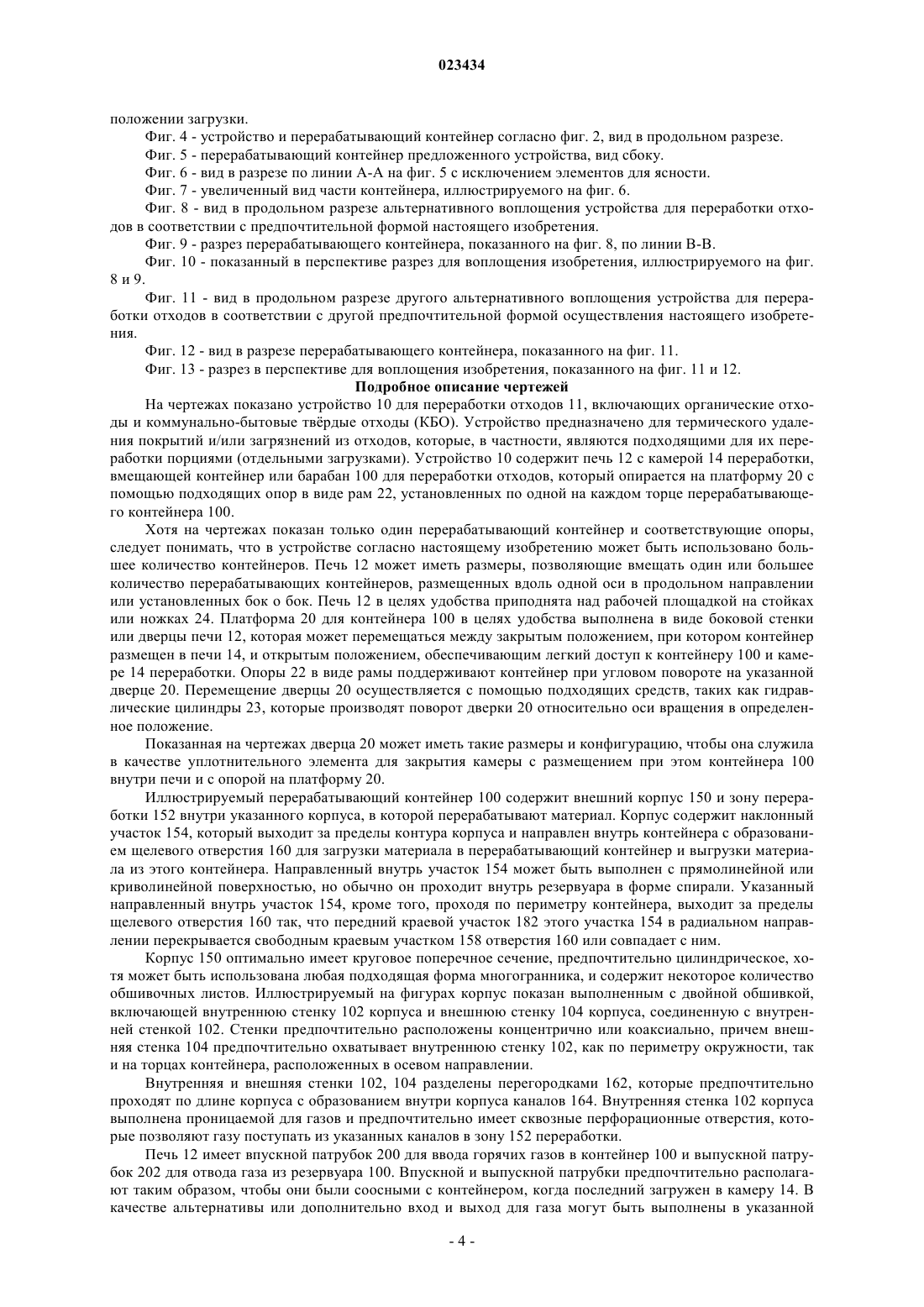 023434

положении загрузки.

Фиг. 4 - устройство и перерабатывающий контейнер согласно фиг. 2, вид в продольном разрезе.

Фиг. 5 - перерабатывающий контейнер предложенного устройства, вид сбоку.

Фиг. 6 - вид в разрезе по линии А-А на фиг. 5 с исключением элементов для ясности.

Фиг. 7 - увеличенный вид части контейнера, иллюстрируемого на фиг. 6.

Фиг. 8 - вид в продольном разрезе альтернативного воплощения устройства для переработки отходов в соответствии с предпочтительной формой настоящего изобретения.

Фиг. 9 - разрез перерабатывающего контейнера, показанного на фиг. 8, по линии В-В.

Фиг. 10 - показанный в перспективе разрез для воплощения изобретения, иллюстрируемого на фиг. 8 и 9.

Фиг. 11 - вид в продольном разрезе другого альтернативного воплощения устройства для переработки отходов в соответствии с другой предпочтительной формой осуществления настоящего изобретения.

Фиг. 12 - вид в разрезе перерабатывающего контейнера, показанного на фиг. 11.

Фиг. 13 - разрез в перспективе для воплощения изобретения, показанного на фиг. 11 и 12.

Подробное описание чертежей

На чертежах показано устройство 10 для переработки отходов 11, включающих органические отходы и коммунально-бытовые твёрдые отходы (КБО). Устройство предназначено для термического удаления покрытий и/или загрязнений из отходов, которые, в частности, являются подходящими для их переработки порциями (отдельными загрузками). Устройство 10 содержит печь 12 с камерой 14 переработки, вмещающей контейнер или барабан 100 для переработки отходов, который опирается на платформу 20 с помощью подходящих опор в виде рам 22, установленных по одной на каждом торце перерабатывающего контейнера 100.

Хотя на чертежах показан только один перерабатывающий контейнер и соответствующие опоры, следует понимать, что в устройстве согласно настоящему изобретению может быть использовано большее количество контейнеров. Печь 12 может иметь размеры, позволяющие вмещать один или большее количество перерабатывающих контейнеров, размещенных вдоль одной оси в продольном направлении или установленных бок о бок. Печь 12 в целях удобства приподнята над рабочей площадкой на стойках или ножках 24. Платформа 20 для контейнера 100 в целях удобства выполнена в виде боковой стенки или дверцы печи 12, которая может перемещаться между закрытым положением, при котором контейнер размещен в печи 14, и открытым положением, обеспечивающим легкий доступ к контейнеру 100 и камере 14 переработки. Опоры 22 в виде рамы поддерживают контейнер при угловом повороте на указанной дверце 20. Перемещение дверцы 20 осуществляется с помощью подходящих средств, таких как гидравлические цилиндры 23, которые производят поворот дверки 20 относительно оси вращения в определенное положение.

Показанная на чертежах дверца 20 может иметь такие размеры и конфигурацию, чтобы она служила в качестве уплотнительного элемента для закрытия камеры с размещением при этом контейнера 100 внутри печи и с опорой на платформу 20.

Иллюстрируемый перерабатывающий контейнер 100 содержит внешний корпус 150 и зону переработки 152 внутри указанного корпуса, в которой перерабатывают материал. Корпус содержит наклонный участок 154, который выходит за пределы контура корпуса и направлен внутрь контейнера с образованием щелевого отверстия 160 для загрузки материала в перерабатывающий контейнер и выгрузки материала из этого контейнера. Направленный внутрь участок 154 может быть выполнен с прямолинейной или криволинейной поверхностью, но обычно он проходит внутрь резервуара в форме спирали. Указанный направленный внутрь участок 154, кроме того, проходя по периметру контейнера, выходит за пределы щелевого отверстия 160 так, что передний краевой участок 182 этого участка 154 в радиальном направлении перекрывается свободным краевым участком 158 отверстия 160 или совпадает с ним.

Корпус 150 оптимально имеет круговое поперечное сечение, предпочтительно цилиндрическое, хотя может быть использована любая подходящая форма многогранника, и содержит некоторое количество обшивочных листов. Иллюстрируемый на фигурах корпус показан выполненным с двойной обшивкой, включающей внутреннюю стенку 102 корпуса и внешнюю стенку 104 корпуса, соединенную с внутренней стенкой 102. Стенки предпочтительно расположены концентрично или коаксиально, причем внешняя стенка 104 предпочтительно охватывает внутреннюю стенку 102, как по периметру окружности, так и на торцах контейнера, расположенных в осевом направлении.

Внутренняя и внешняя стенки 102, 104 разделены перегородками 162, которые предпочтительно проходят по длине корпуса с образованием внутри корпуса каналов 164. Внутренняя стенка 102 корпуса выполнена проницаемой для газов и предпочтительно имеет сквозные перфорационные отверстия, которые позволяют газу поступать из указанных каналов в зону 152 переработки.

Печь 12 имеет впускной патрубок 200 для ввода горячих газов в контейнер 100 и выпускной патрубок 202 для отвода газа из резервуара 100. Впускной и выпускной патрубки предпочтительно располагают таким образом, чтобы они были соосными с контейнером, когда последний загружен в камеру 14. В качестве альтернативы или дополнительно вход и выход для газа могут быть выполнены в указанной

- 4 -